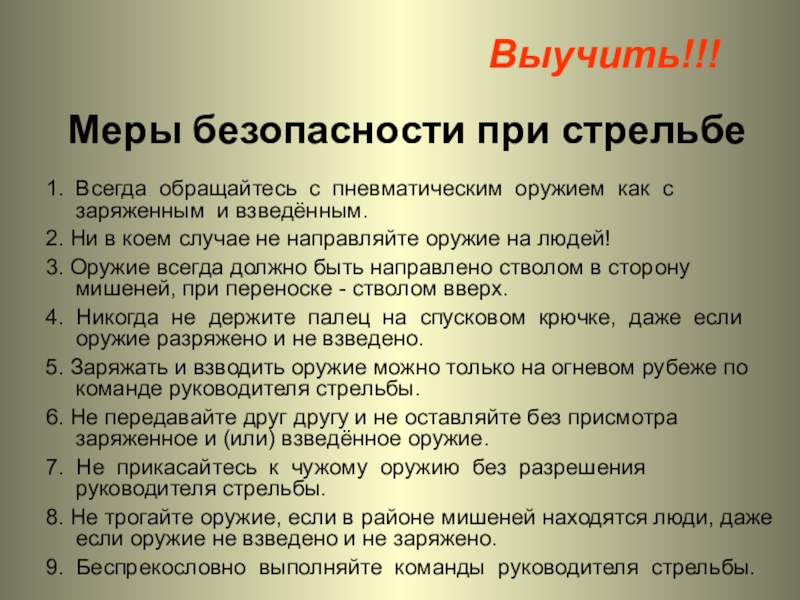 Выучить!!!

Меры безопасности при стрельбе

1. Всегда обращайтесь с пневматическим оружием как с заряженным и взведённым.

2. Ни в коем случае не направляйте оружие на людей!

3. Оружие всегда должно быть направлено стволом в сторону мишеней, при переноске - стволом вверх.

4. Никогда не держите палец на спусковом крючке, даже если оружие разряжено и не взведено.

5. Заряжать и взводить оружие можно только на огневом рубеже по команде руководителя стрельбы.

6. Не передавайте друг другу и не оставляйте без присмотра заряженное и (или) взведённое оружие.

7. Не прикасайтесь к чужому оружию без разрешения руководителя стрельбы.

8. Не трогайте оружие, если в районе мишеней находятся люди, даже если оружие не взведено и не заряжено.

9. Беспрекословно выполняйте команды руководителя стрельбы.